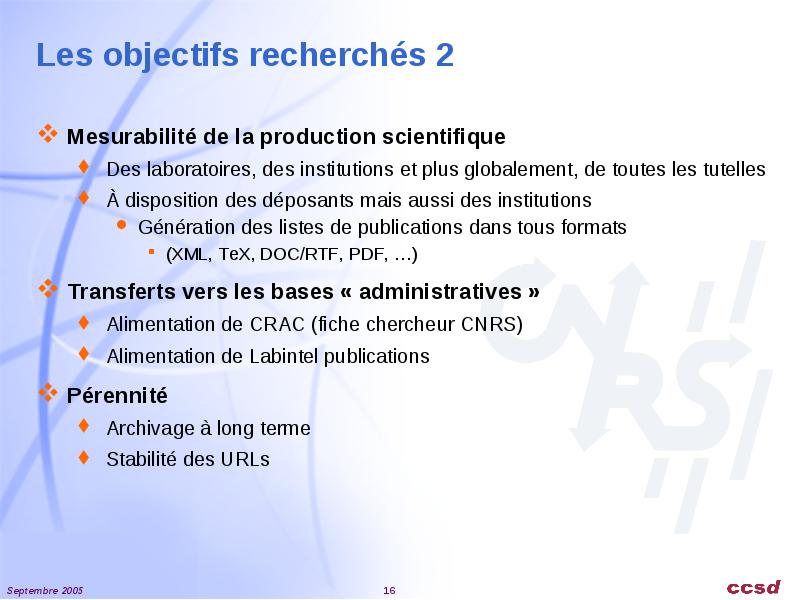 Les objectifs recherchés 2

Mesurabilité de la production scientifique

Des laboratoires, des institutions et plus globalement, de toutes les tutelles

À disposition des déposants mais aussi des institutions

Génération des listes de publications dans tous formats

(XML, TeX, DOC/RTF, PDF, …)

Transferts vers les bases « administratives »

Alimentation de CRAC (fiche chercheur CNRS)

Alimentation de Labintel publications

Pérennité

Archivage à long terme

Stabilité des URLs

CNRS

Septembre 2005

16

ccsd